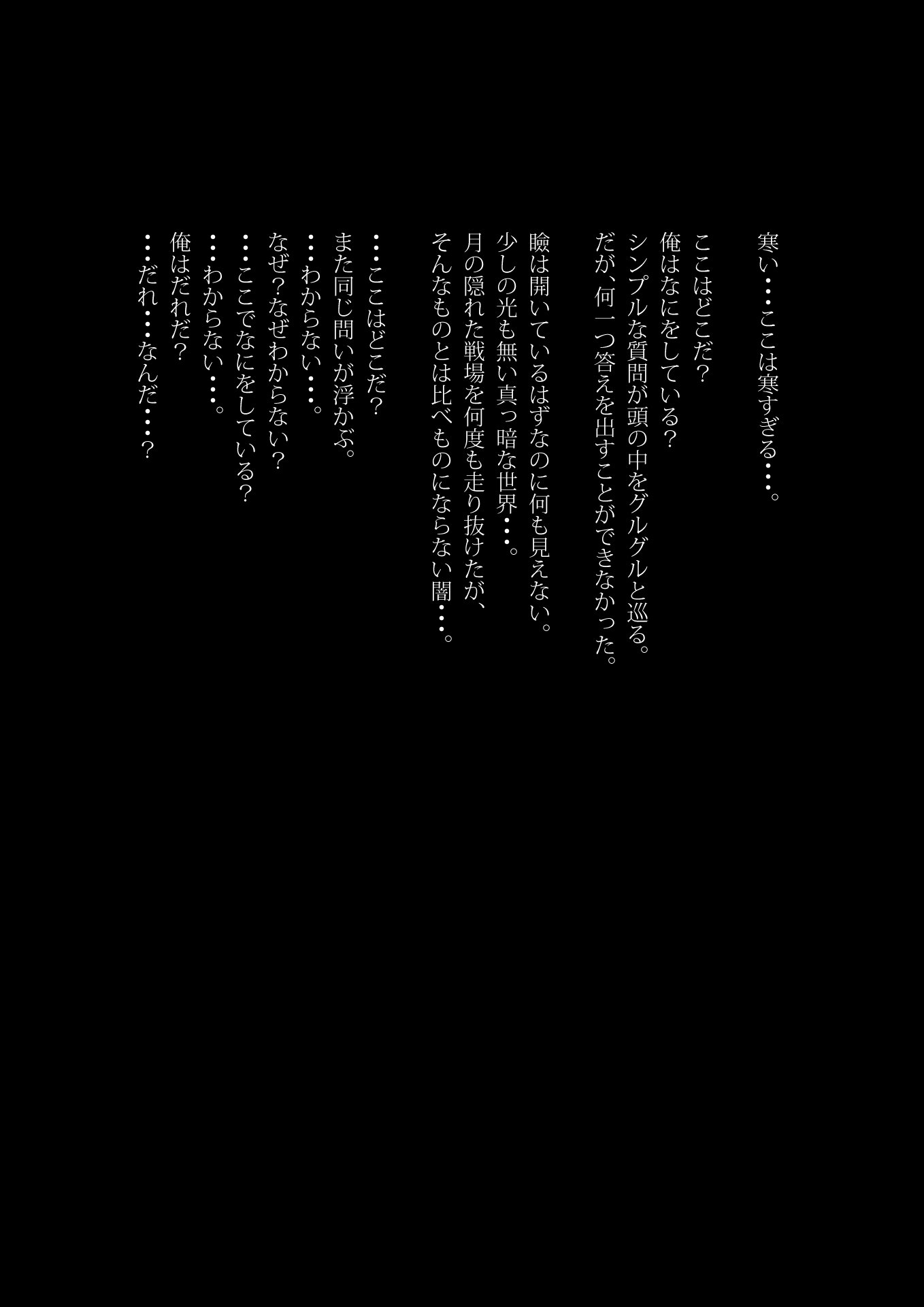 寒い・・・ここは寒すぎる・・・。

ここはどこだ？
俺はなにをしている？
シンプルな質問が頭の中をグルグルと巡る。
だが、何一つ答えを出すことができなかった。

瞼は開いているはずなのに何も見えない。
少しの光も無い真っ暗な世界・・・。
月の隠れた戦場を何度も走り抜けたが、
そんなものとは比べものにならない闇・・・。

・・・ここはどこだ？
また同じ問いが浮かぶ。
・・・わからない・・・。
なぜ？なぜわからない？
・・・ここでなにをしている？
・・・わからない・・・。
俺はだれだ？
・・・だれ・・・なんだ・・・？